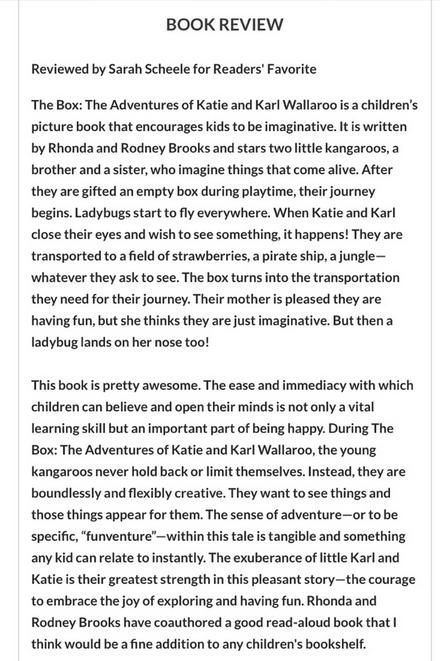 BOOK REVIEW

Reviewed by Sarah Scheele for Readers' Favorite

The Box: The Adventures of Katie and Karl Wallaroo is a children's picture book that encourages kids to be imaginative. It is written by Rhonda and Rodney Brooks and stars two little kangaroos, a brother and a sister, who imagine things that come alive. After they are gifted an empty box during playtime, their journey begins. Ladybugs start to fly everywhere. When Katie and Karl close their eyes and wish to see something, it happens! They are transported to a field of strawberries, a pirate ship, a jungle—whatever they ask to see. The box turns into the transportation they need for their journey. Their mother is pleased they are having fun, but she thinks they are just imaginative. But then a ladybug lands on her nose too!

This book is pretty awesome. The ease and immediacy with which children can believe and open their minds is not only a vital learning skill but an important part of being happy. During The Box: The Adventures of Katie and Karl Wallaroo, the young kangaroos never hold back or limit themselves. Instead, they are boundlessly and flexibly creative. They want to see things and those things appear for them. The sense of adventure—or to be specific, "funventure"—within this tale is tangible and something any kid can relate to instantly. The exuberance of little Karl and Katie is their greatest strength in this pleasant story—the courage to embrace the joy of exploring and having fun. Rhonda and Rodney Brooks have coauthored a good read-aloud book that I think would be a fine addition to any children's bookshelf.